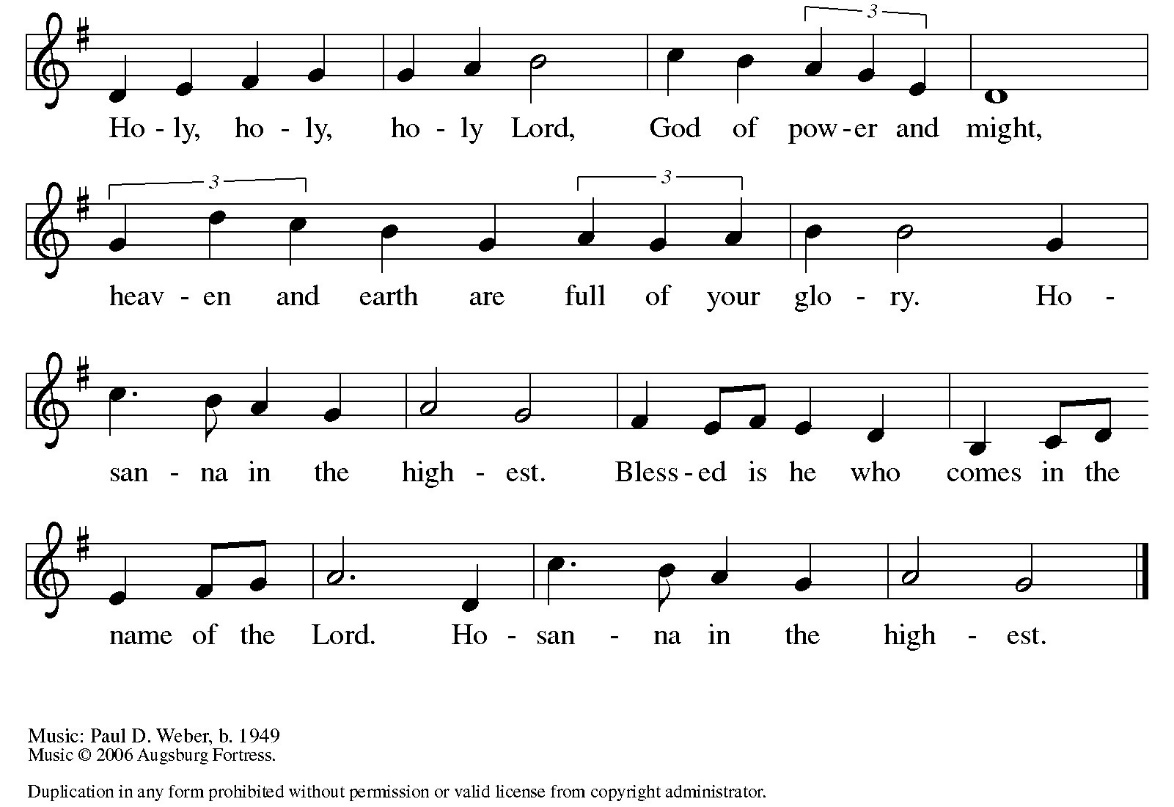 3

Ho - ly, ho - ly, ho - ly Lord, God of pow - er and might,

3 3

heav - en and earth are full of your glo - ry. Ho -

san - na in the high - est. Bless - ed is he who comes in the

name of the Lord. Ho - san - na in the high - est.

Music: Paul D. Weber, b. 1949
Music © 2006 Augsburg Fortress.

Duplication in any form prohibited without permission or valid license from copyright administrator.